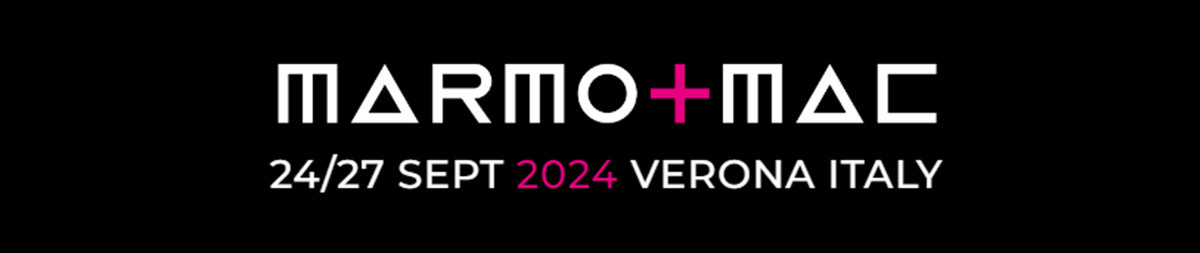 MARMO+MAC

24/27 SEPT 2024 VERONA ITALY